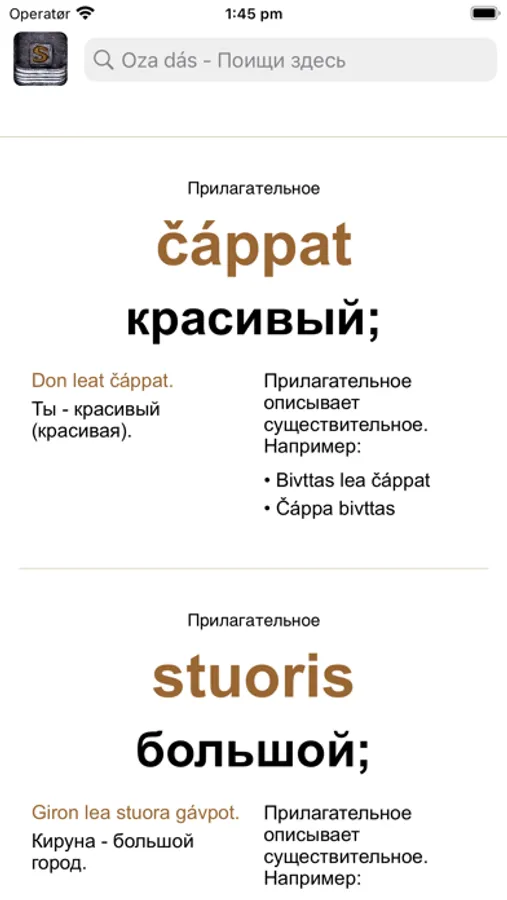 Operatør 1:45 pm

S

Oza dás - Поищи здесь

Прилагательное

čáppat

красивый;

Don leat čáppat.

Ты - красивый (красивая).

Прилагательное описывает существительное. Например:

• Bivttas lea čáppat
• Čáppa bivttas

Прилагательное

stuoris

большой;

Giron lea stuora gávpot.

Кируна - большой город.

Прилагательное описывает существительное. Например: